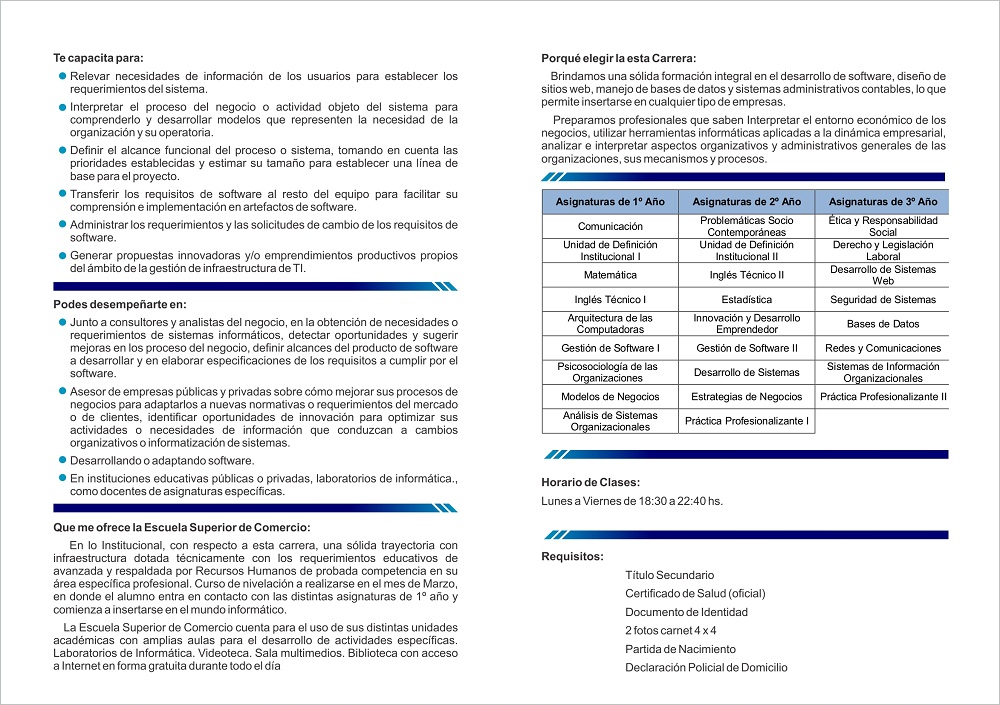 Te capacita para:

Relevar necesidades de información de los usuarios para establecer los requerimientos del sistema.

Interpretar el proceso del negocio o actividad objeto del sistema para comprenderlo y desarrollar modelos que representen la necesidad de la organización y su operatoria.

Definir el alcance funcional del proceso o sistema, tomando en cuenta las prioridades establecidas y estimar su tamaño para establecer una línea de base para el proyecto.

Transferir los requisitos de software al resto del equipo para facilitar su comprensión e implementación en artefactos de software.

Administrar los requerimientos y las solicitudes de cambio de los requisitos de software.

Generar propuestas innovadoras y/o emprendimientos productivos propios del ámbito de la gestión de infraestructura de TI.

Podes desempeñarte en:

Junto a consultores y analistas del negocio, en la obtención de necesidades o requerimientos de sistemas informáticos, detectar oportunidades y sugerir mejoras en los proceso del negocio, definir alcances del producto de software a desarrollar y en elaborar especificaciones de los requisitos a cumplir por el software.

Asesor de empresas públicas y privadas sobre cómo mejorar sus procesos de negocios para adaptarlos a nuevas normativas o requerimientos del mercado o de clientes, identificar oportunidades de innovación para optimizar sus actividades o necesidades de información que conduzcan a cambios organizativos o informatización de sistemas.

Desarrollando o adaptando software.

En instituciones educativas públicas o privadas, laboratorios de informática., como docentes de asignaturas específicas.

Que me ofrece la Escuela Superior de Comercio:

En lo Institucional, con respecto a esta carrera, una sólida trayectoria con infraestructura dotada técnicamente con los requerimientos educativos de avanzada y respaldada por Recursos Humanos de probada competencia en su área específica profesional. Curso de nivelación a realizarse en el mes de Marzo, en donde el alumno entra en contacto con las distintas asignaturas de 1º año y comienza a insertarse en el mundo informático.

La Escuela Superior de Comercio cuenta para el uso de sus distintas unidades académicas con amplias aulas para el desarrollo de actividades específicas. Laboratorios de Informática. Videoteca. Sala multimedios. Biblioteca con acceso a Internet en forma gratuita durante todo el día

Porqué elegir la esta Carrera:

Brindamos una sólida formación integral en el desarrollo de software, diseño de sitios web, manejo de bases de datos y sistemas administrativos contables, lo que permite insertarse en cualquier tipo de empresas.

Preparamos profesionales que saben Interpretar el entorno económico de los negocios, utilizar herramientas informáticas aplicadas a la dinámica empresarial, analizar e interpretar aspectos organizativos y administrativos generales de las organizaciones, sus mecanismos y procesos.

| Asignaturas de 1º Año | Asignaturas de 2º Año | Asignaturas de 3º Año |
|---|---|---|
| Comunicación | Problemáticas Socio Contemporáneas | Ética y Responsabilidad Social |
| Unidad de Definición Institucional I | Unidad de Definición Institucional II | Derecho y Legislación Laboral |
| Matemática | Inglés Técnico II | Desarrollo de Sistemas Web |
| Inglés Técnico I | Estadística | Seguridad de Sistemas |
| Arquitectura de las Computadoras | Innovación y Desarrollo Emprendedor | Bases de Datos |
| Gestión de Software I | Gestión de Software II | Redes y Comunicaciones |
| Psicosociología de las Organizaciones | Desarrollo de Sistemas | Sistemas de Información Organizacionales |
| Modelos de Negocios | Estrategias de Negocios | Práctica Profesionalizante II |
| Análisis de Sistemas Organizacionales | Práctica Profesionalizante I | |

Horario de Clases:

Lunes a Viernes de 18:30 a 22:40 hs.

Requisitos:

Título Secundario
Certificado de Salud (oficial)
Documento de Identidad
2 fotos carnet 4 x 4
Partida de Nacimiento
Declaración Policial de Domicilio